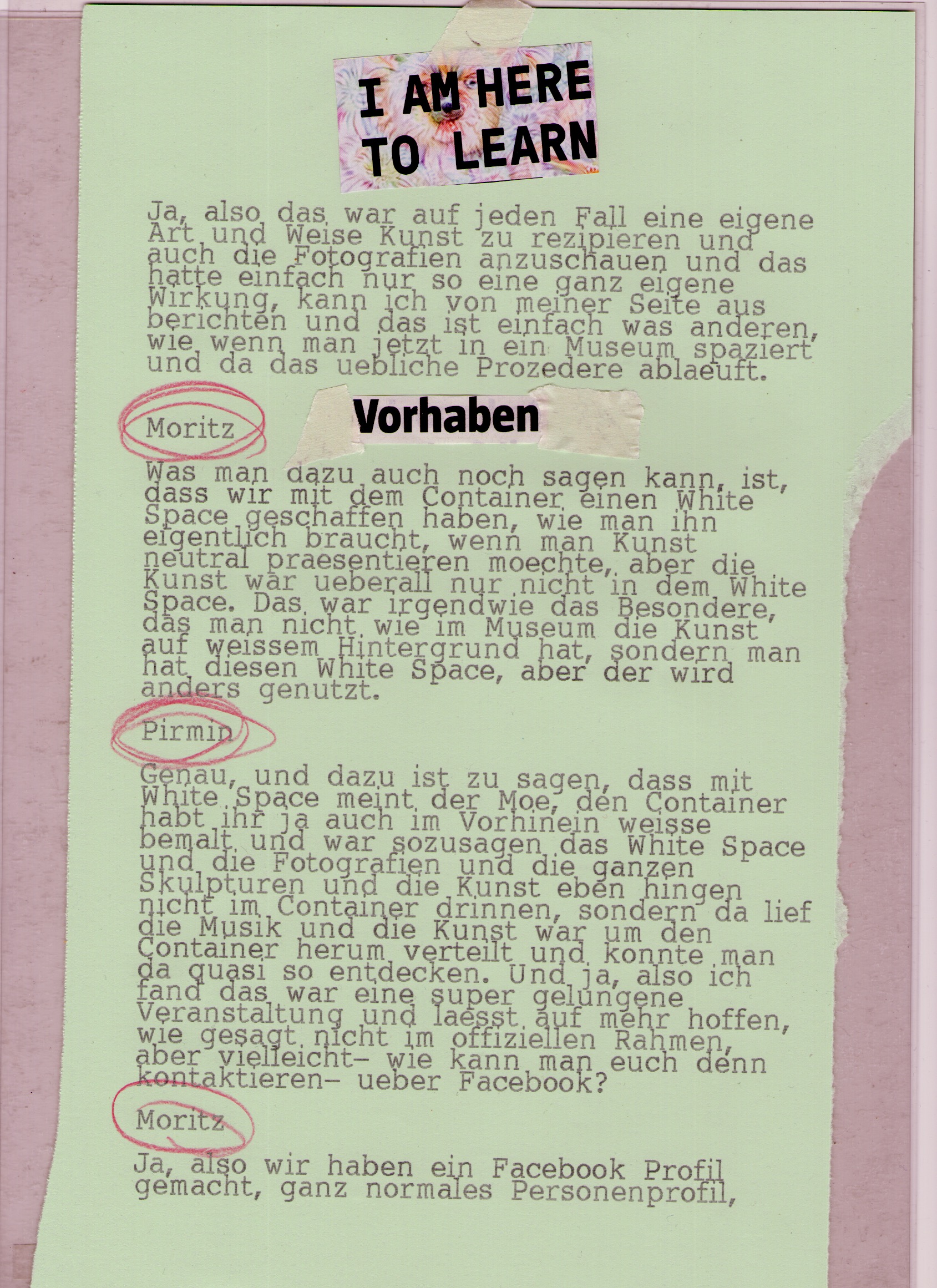 I AM HERE TO LEARN

Ja, also das war auf jeden Fall eine eigene Art und Weise Kunst zu rezipieren und auch die Fotografien anzuschauen und das hatte einfach nur so eine ganz eigene Wirkung, kann ich von meiner Seite aus berichten und das ist einfach was anderen, wie wenn man jetzt in ein Museum spaziert und da das uebliche Prozedere ablaeuft.

Moritz

Vorhaben

Was man dazu auch noch sagen kann, ist, dass wir mit dem Container einen White Space geschaffen haben, wie man ihn eigentlich braucht, wenn man Kunst neutral praesentieren moechte, aber die Kunst war ueberall nur nicht in dem White Space. Das war irgendwie das Besondere, das man nicht wie im Museum die Kunst auf weissem Hintergrund hat, sondern man hat diesen White Space, aber der wird anders genutzt.

Pirmin

Genau, und dazu ist zu sagen, dass mit White Space meint der Moe, den Container habt ihr ja auch im Vorhinein weisse bemalt und war sozusagen das White Space und die Fotografien und die ganzen Skulpturen und die Kunst eben hingen nicht im Container drinnen, sondern da lief die Musik und die Kunst war um den Container herum verteilt und konnte man da quasi so entdecken. Und ja, also ich fand das war eine super gelungene Veranstaltung und laesst auf mehr hoffen, wie gesagt nicht im offiziellen Rahmen, aber vielleicht- wie kann man euch denn kontaktieren- ueber Facebook?

Moritz

Ja, also wir haben ein Facebook Profil gemacht, ganz normales Personenprofil,